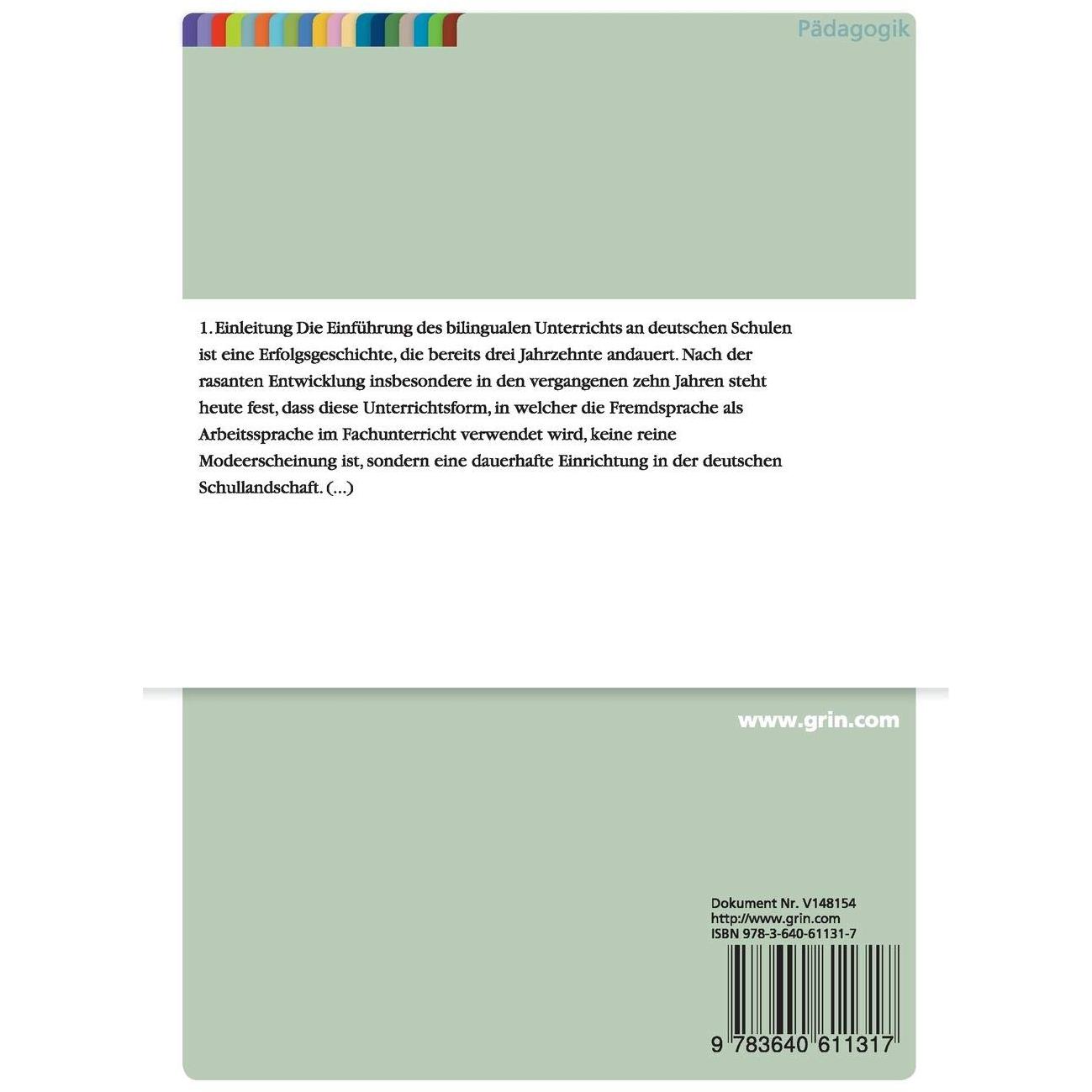 Pädagogik

1. Einleitung Die Einführung des bilingualen Unterrichts an deutschen Schulen ist eine Erfolgsgeschichte, die bereits drei Jahrzehnte andauert. Nach der rasanten Entwicklung insbesondere in den vergangenen zehn Jahren steht heute fest, dass diese Unterrichtsform, in welcher die Fremdsprache als Arbeitssprache im Fachunterricht verwendet wird, keine reine Modeerscheinung ist, sondern eine dauerhafte Einrichtung in der deutschen Schullandschaft. (...)

www.grin.com

Dokument Nr. V148154
http://www.grin.com
ISBN 978-3-640-61131-7

9 783640 611317